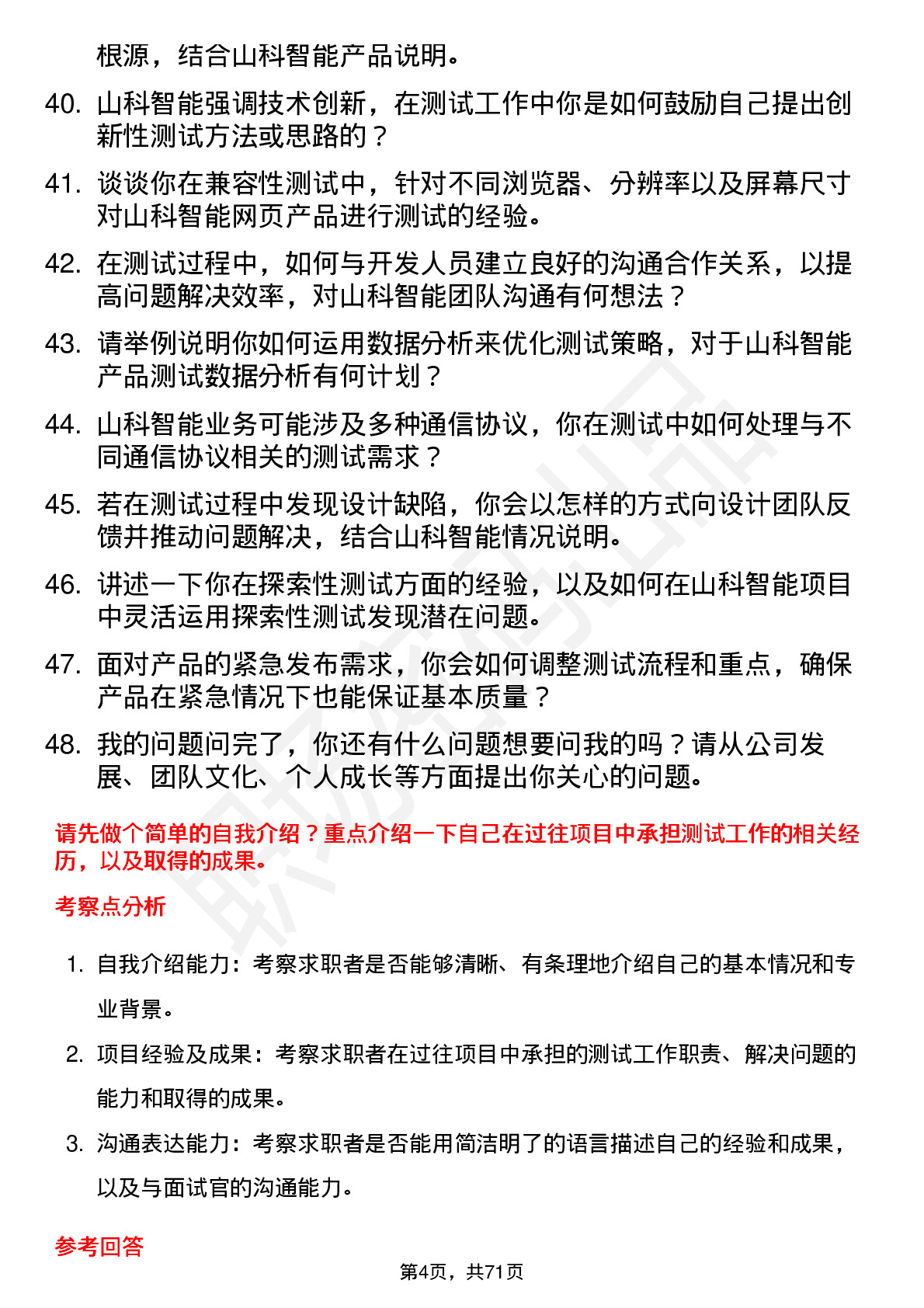 根源，结合山科智能产品说明。

40. 山科智能强调技术创新，在测试工作中你是如何鼓励自己提出创新性测试方法或思路的？

41. 谈谈你在兼容性测试中，针对不同浏览器、分辨率以及屏幕尺寸对山科智能网页产品进行测试的经验。

42. 在测试过程中，如何与开发人员建立良好的沟通合作关系，以提高问题解决效率，对山科智能团队沟通有何想法？

43. 请举例说明你如何运用数据分析来优化测试策略，对于山科智能产品测试数据分析有何计划？

44. 山科智能业务可能涉及多种通信协议，你在测试中如何处理与不同通信协议相关的测试需求？

45. 若在测试过程中发现设计缺陷，你会以怎样的方式向设计团队反馈并推动问题解决，结合山科智能情况说明。

46. 讲述一下你在探索性测试方面的经验，以及如何在山科智能项目中灵活运用探索性测试发现潜在问题。

47. 面对产品的紧急发布需求，你会如何调整测试流程和重点，确保产品在紧急情况下也能保证基本质量？

48. 我的问题问完了，你还有什么问题想要问我的吗？请从公司发展、团队文化、个人成长等方面提出你关心的问题。

请先做个简单的自我介绍？重点介绍一下自己在过往项目中承担测试工作的相关经历，以及取得的成果。

考察点分析

1. 自我介绍能力：考察求职者是否能够清晰、有条理地介绍自己的基本情况和专业背景。

2. 项目经验及成果：考察求职者在过往项目中承担的测试工作职责、解决问题的能力和取得的成果。

3. 沟通表达能力：考察求职者是否能用简洁明了的语言描述自己的经验和成果，以及与面试官的沟通能力。

参考回答

第4页，共71页